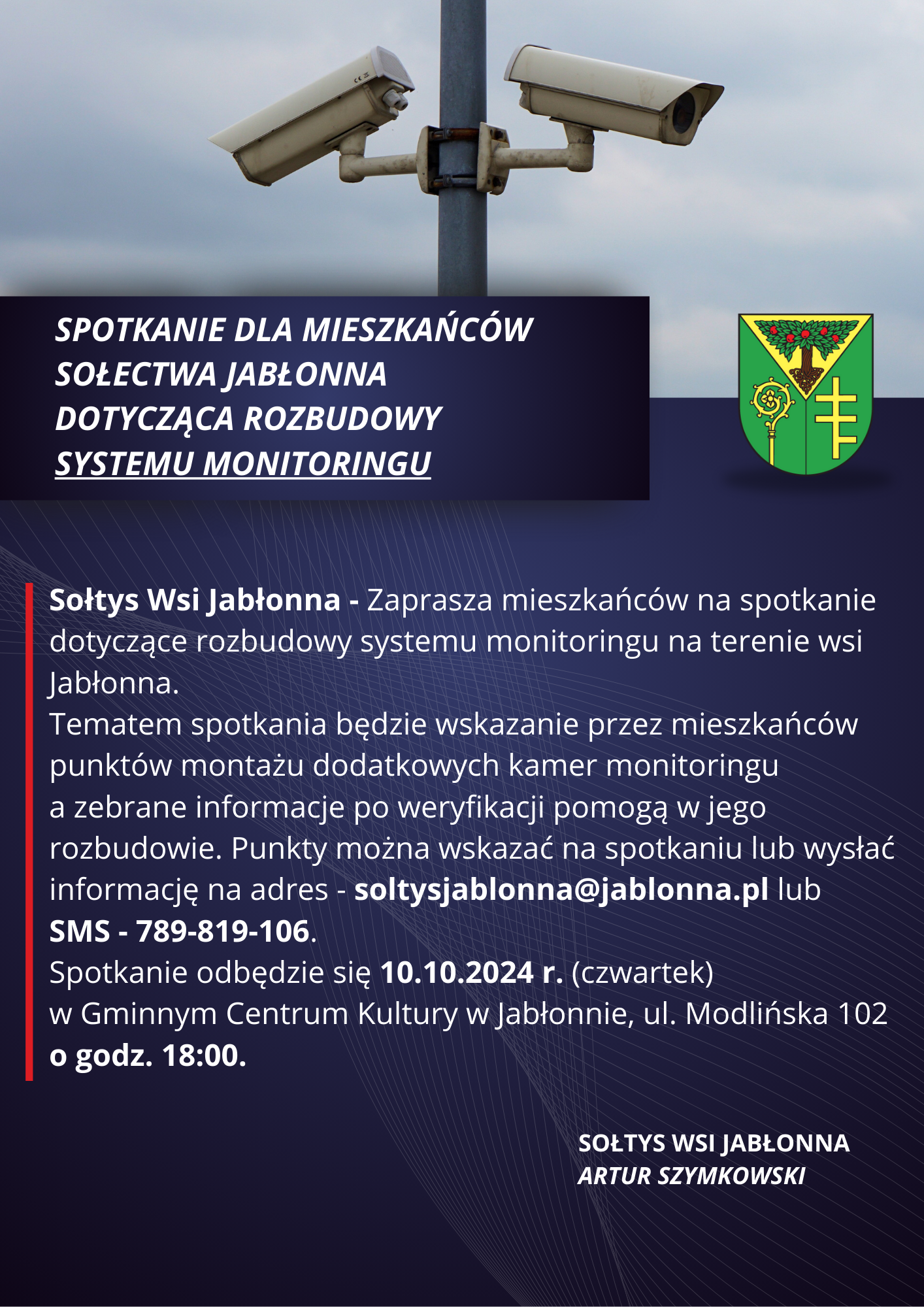 SPOTKANIE DLA MIESZKAŃCÓW SOŁECTWA JABŁONNA DOTYCZĄCA ROZBUDOWY SYSTEMU MONITORINGU

Sołtys Wsi Jabłonna - Zaprasza mieszkańców na spotkanie dotyczące rozbudowy systemu monitoringu na terenie wsi Jabłonna.
Tematem spotkania będzie wskazanie przez mieszkańców punktów montażu dodatkowych kamer monitoringu a zebrane informacje po weryfikacji pomogą w jego rozbudowie. Punkty można wskazać na spotkaniu lub wysłać informację na adres - soltysjablonna@jablonna.pl lub SMS - 789-819-106.
Spotkanie odbędzie się 10.10.2024 r. (czwartek) w Gminnym Centrum Kultury w Jabłonnie, ul. Modlińska 102 o godz. 18:00.

SOŁTYS WSI JABŁONNA
ARTUR SZYMKOWSKI